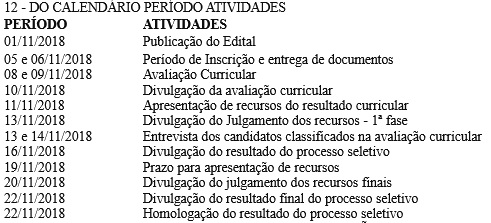 12 - DO CALENDÁRIO PERÍODO ATIVIDADES

| PERÍODO | ATIVIDADES |
|---|---|
| 01/11/2018 | Publicação do Edital |
| 05 e 06/11/2018 | Período de Inscrição e entrega de documentos |
| 08 e 09/11/2018 | Avaliação Curricular |
| 10/11/2018 | Divulgação da avaliação curricular |
| 11/11/2018 | Apresentação de recursos do resultado curricular |
| 13/11/2018 | Divulgação do Julgamento dos recursos - 1ª fase |
| 13 e 14/11/2018 | Entrevista dos candidatos classificados na avaliação curricular |
| 16/11/2018 | Divulgação do resultado do processo seletivo |
| 19/11/2018 | Prazo para apresentação de recursos |
| 20/11/2018 | Divulgação do julgamento dos recursos finais |
| 22/11/2018 | Divulgação do resultado final do processo seletivo |
| 22/11/2018 | Homologação do resultado do processo seletivo |